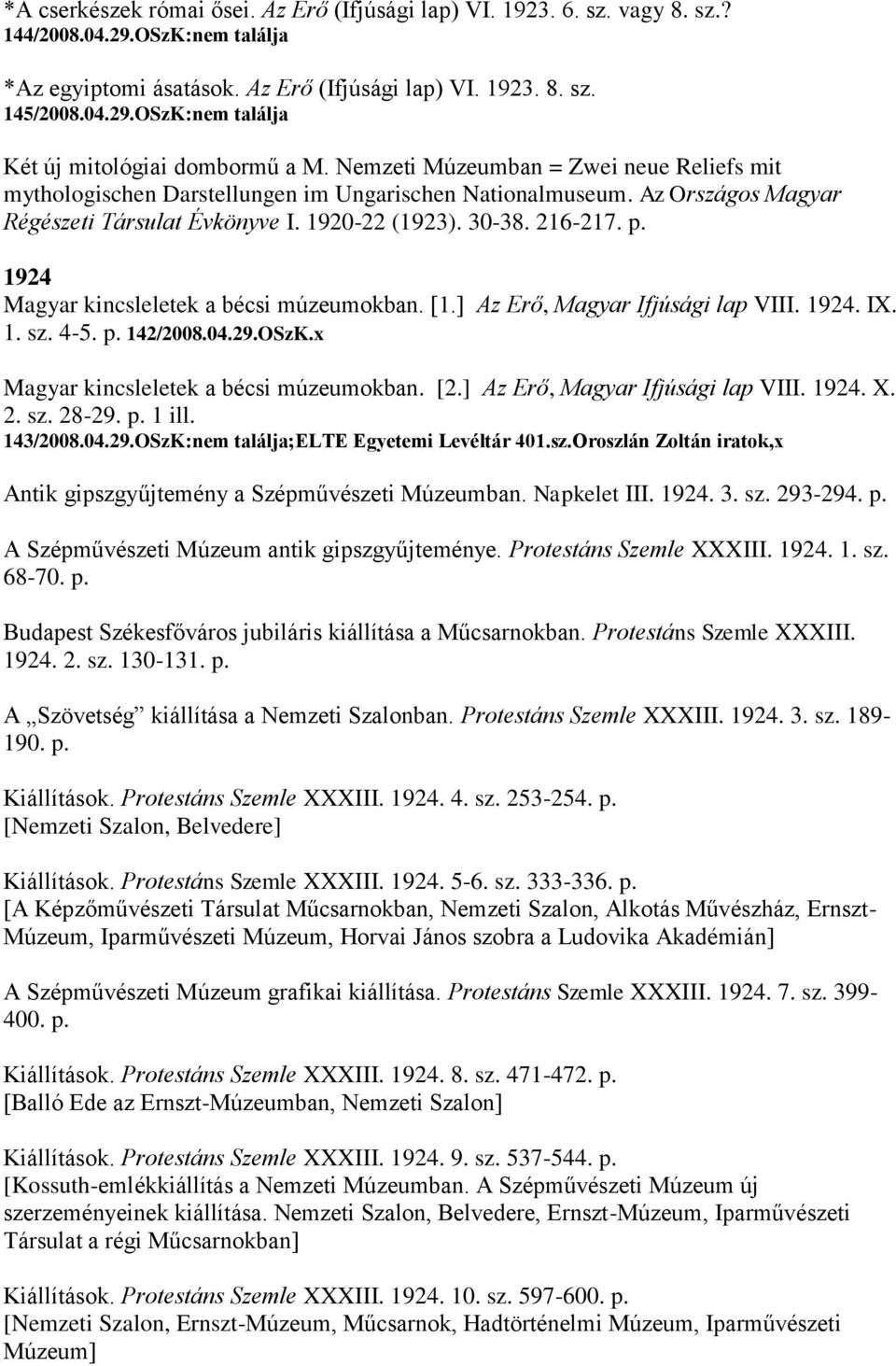 *A cserkészek római ősei. Az Erő (Ifjúsági lap) VI. 1923. 6. sz. vagy 8. sz.? 144/2008.04.29.OSzK:nem találja

*Az egyiptomi ásatások. Az Erő (Ifjúsági lap) VI. 1923. 8. sz. 145/2008.04.29.OSzK:nem találja

Két új mitológiai dombormű a M. Nemzeti Múzeumban = Zwei neue Reliefs mit mythologischen Darstellungen im Ungarischen Nationalmuseum. Az Országos Magyar Régészeti Társulat Évkönyve I. 1920-22 (1923). 30-38. 216-217. p.

1924

Magyar kincsleletek a bécsi múzeumokban. [1.] Az Erő, Magyar Ifjúsági lap VIII. 1924. IX. 1. sz. 4-5. p. 142/2008.04.29.OSzK.x

Magyar kincsleletek a bécsi múzeumokban. [2.] Az Erő, Magyar Ifjúsági lap VIII. 1924. X. 2. sz. 28-29. p. 1 ill. 143/2008.04.29.OSzK:nem találja;ELTE Egyetemi Levéltár 401.sz.Oroszlán Zoltán iratok,x

Antik gipszgyűjtemény a Szépművészeti Múzeumban. Napkelet III. 1924. 3. sz. 293-294. p.

A Szépművészeti Múzeum antik gipszgyűjteménye. Protestáns Szemle XXXIII. 1924. 1. sz. 68-70. p.

Budapest Székesfőváros jubiláris kiállítása a Műcsarnokban. Protestáns Szemle XXXIII. 1924. 2. sz. 130-131. p.

A „Szövetség” kiállítása a Nemzeti Szalonban. Protestáns Szemle XXXIII. 1924. 3. sz. 189-190. p.

Kiállítások. Protestáns Szemle XXXIII. 1924. 4. sz. 253-254. p.
[Nemzeti Szalon, Belvedere]

Kiállítások. Protestáns Szemle XXXIII. 1924. 5-6. sz. 333-336. p.
[A Képzőművészeti Társulat Műcsarnokban, Nemzeti Szalon, Alkotás Művészház, Ernszt-Múzeum, Iparművészeti Múzeum, Horvai János szobra a Ludovika Akadémián]

A Szépművészeti Múzeum grafikai kiállítása. Protestáns Szemle XXXIII. 1924. 7. sz. 399-400. p.

Kiállítások. Protestáns Szemle XXXIII. 1924. 8. sz. 471-472. p.
[Balló Ede az Ernszt-Múzeumban, Nemzeti Szalon]

Kiállítások. Protestáns Szemle XXXIII. 1924. 9. sz. 537-544. p.
[Kossuth-emlékkiállítás a Nemzeti Múzeumban. A Szépművészeti Múzeum új szerzeményeinek kiállítása. Nemzeti Szalon, Belvedere, Ernszt-Múzeum, Iparművészeti Társulat a régi Műcsarnokban]

Kiállítások. Protestáns Szemle XXXIII. 1924. 10. sz. 597-600. p.
[Nemzeti Szalon, Ernszt-Múzeum, Műcsarnok, Hadtörténelmi Múzeum, Iparművészeti Múzeum]